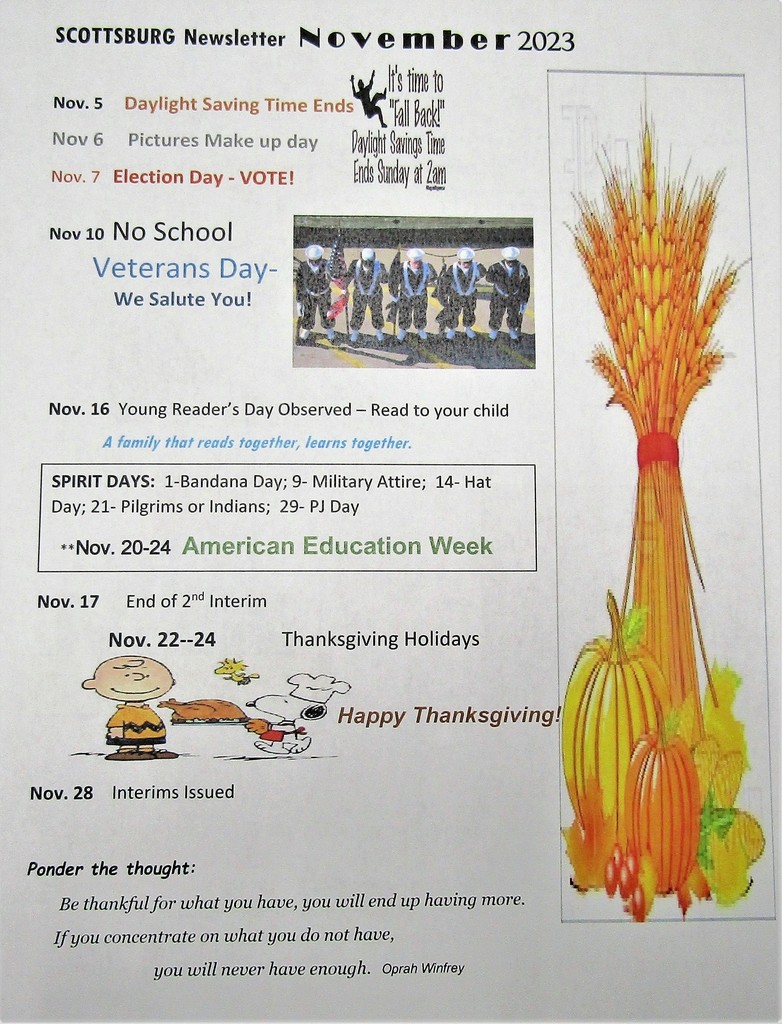 SCOTTSBURG Newsletter November 2023

Nov. 5 Daylight Saving Time Ends

It's time to "Fall Back!" Daylight Savings Time Ends Sunday at 2am

Nov 6 Pictures Make up day

Nov. 7 Election Day - VOTE!

Nov 10 No School

Veterans Day-

We Salute You!

Nov. 16 Young Reader's Day Observed – Read to your child

A family that reads together, learns together.

SPIRIT DAYS: 1-Bandana Day; 9- Military Attire; 14- Hat Day; 21- Pilgrims or Indians; 29- PJ Day

**Nov. 20-24 American Education Week

Nov. 17 End of 2$^{nd}$ Interim

Nov. 22--24 Thanksgiving Holidays

Happy Thanksgiving!

Nov. 28 Interims Issued

Ponder the thought:

Be thankful for what you have, you will end up having more.

If you concentrate on what you do not have,

you will never have enough. Oprah Winfrey